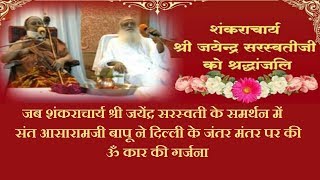 शंकराचार्य
श्री जयेन्द्र सरस्वतीजी
को श्रद्धांजलि

जब शंकराचार्य श्री जयेंद्र सरस्वती के समर्थन में संत आसारामजी बापू ने दिल्ली के जंतर मंतर पर की ॐ कार की गर्जना